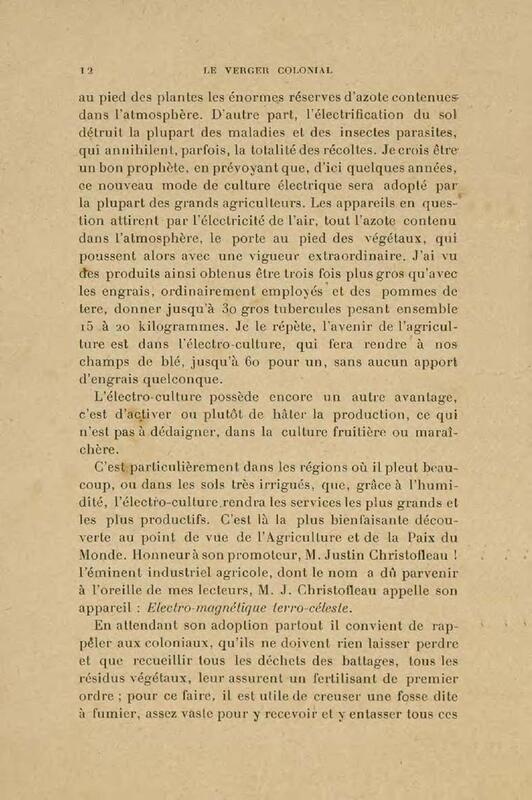 12 LE VERGER COLONIAL

au pied des plantes les énormes réserves d'azote contenues dans l'atmosphère. D'autre part, l'électrification du sol détruit la plupart des maladies et des insectes parasites, qui annihilent, parfois, la totalité des récoltes. Je crois être un bon prophète, en prévoyant que, d'ici quelques années, ce nouveau mode de culture électrique sera adopté par la plupart des grands agriculteurs. Les appareils en question attirent par l'électricité de l'air, tout l'azote contenu dans l'atmosphère, le porte au pied des végétaux, qui poussent alors avec une vigueur extraordinaire. J'ai vu des produits ainsi obtenus être trois fois plus gros qu'avec les engrais, ordinairement employés et des pommes de tere, donner jusqu'à 30 gros tubercules pesant ensemble 15 à 20 kilogrammes. Je le répète, l'avenir de l'agriculture est dans l'électro-culture, qui fera rendre à nos champs de blé, jusqu'à 60 pour un, sans aucun apport d'engrais quelconque.

L'électro-culture possède encore un autre avantage, c'est d'activer ou plutôt de hâter la production, ce qui n'est pas à dédaigner, dans la culture fruitière ou maraîchère.

C'est particulièrement dans les régions où il pleut beaucoup, ou dans les sols très irrigués, que, grâce à l'humidité, l'électro-culture rendra les services les plus grands et les plus productifs. C'est là la plus bienfaisante découverte au point de vue de l'Agriculture et de la Paix du Monde. Honneur à son promoteur, M. Justin Christofleau ! l'éminent industriel agricole, dont le nom a dû parvenir à l'oreille de mes lecteurs, M. J. Christofleau appelle son appareil : Electro-magnétique terro-céleste.

En attendant son adoption partout il convient de rappeler aux coloniaux, qu'ils ne doivent rien laisser perdre et que recueillir tous les déchets des battages, tous les résidus végétaux, leur assurent un fertilisant de premier ordre ; pour ce faire, il est utile de creuser une fosse dite à fumier, assez vaste pour y recevoir et y entasser tous ces